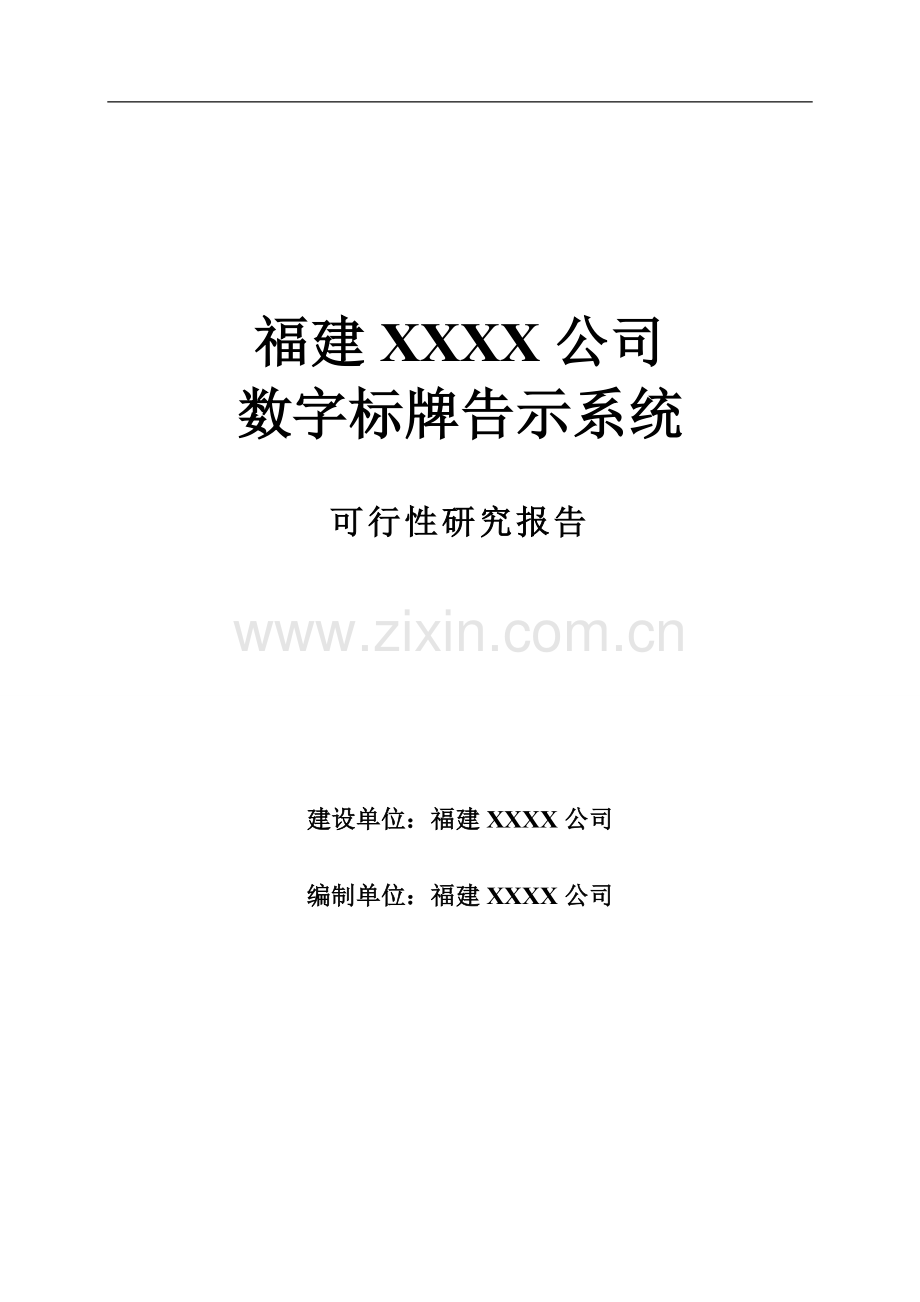 福建 XXXX 公司
数字标牌告示系统

可行性研究报告

www.zixin.com.cn

建设单位：福建 XXXX 公司

编制单位：福建 XXXX 公司